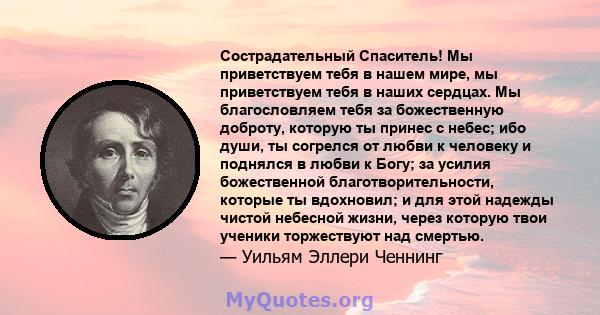 Сострадательный Спаситель! Мы приветствуем тебя в нашем мире, мы приветствуем тебя в наших сердцах. Мы благословляем тебя за божественную доброту, которую ты принес с небес; ибо души, ты согрелся от любви к человеку и поднялся в любви к Богу; за усилия божественной благотворительности, которые ты вдохновил; и для этой надежды чистой небесной жизни, через которую твои ученики торжествуют над смертью.
— Уильям Эллери Ченнинг

MyQuotes.org